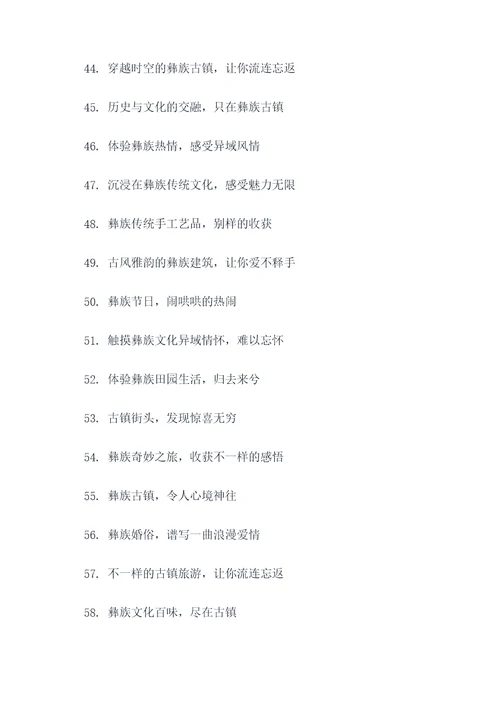 44. 穿越时空的彝族古镇，让你流连忘返

45. 历史与文化的交融，只在彝族古镇

46. 体验彝族热情，感受异域风情

47. 沉浸在彝族传统文化，感受魅力无限

48. 彝族传统手工艺品，别样的收获

49. 古风雅韵的彝族建筑，让你爱不释手

50. 彝族节日，闹哄哄的热闹

51. 触摸彝族文化异域情怀，难以忘怀

52. 体验彝族田园生活，归去来兮

53. 古镇街头，发现惊喜无穷

54. 彝族奇妙之旅，收获不一样的感悟

55. 彝族古镇，令人心境神往

56. 彝族婚俗，谱写一曲浪漫爱情

57. 不一样的古镇旅游，让你流连忘返

58. 彝族文化百味，尽在古镇